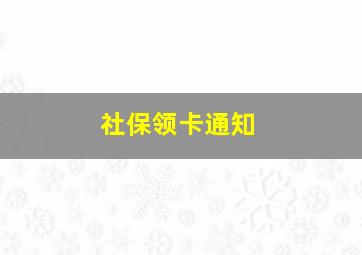 社保领卡通知